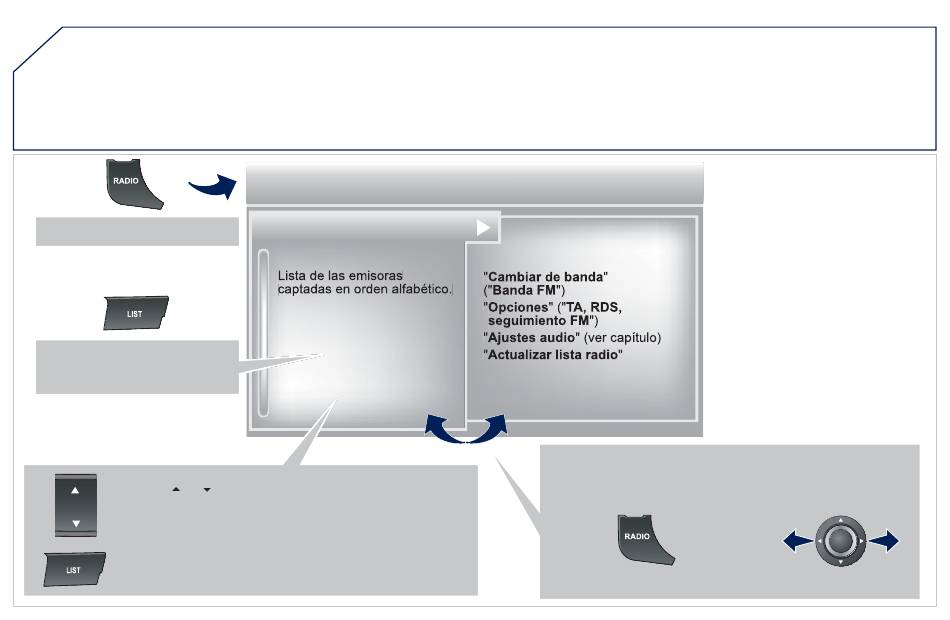 RADIO

LIST

Lista de las emisoras captadas en orden alfabético.

"Cambiar de banda" ("Banda FM")
"Opciones" ("TA, RDS, seguimiento FM")
"Ajustes audio" (ver capítulo)
"Actualizar lista radio"

LIST

RADIO